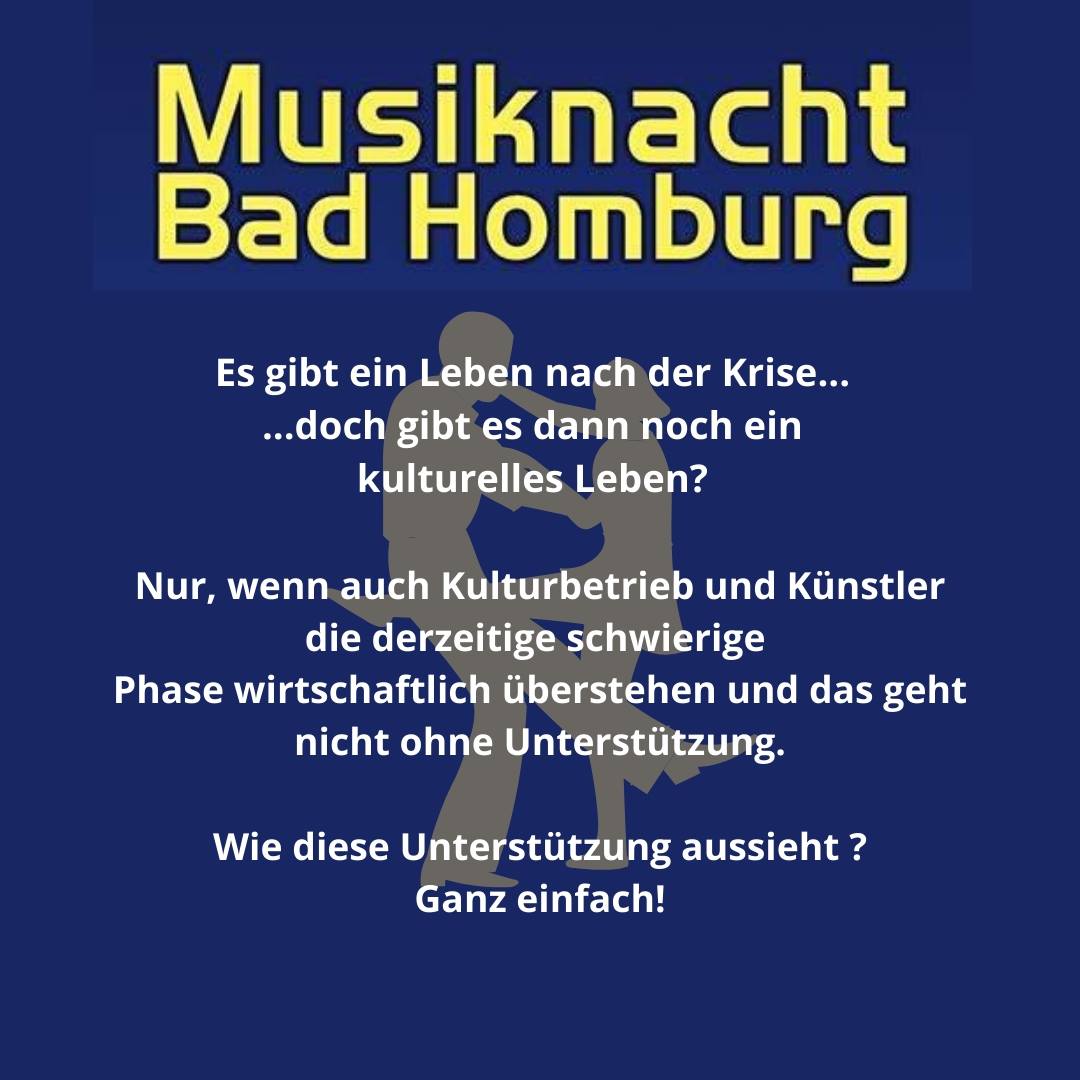 Musiknacht
Bad Homburg

Es gibt ein Leben nach der Krise...
...doch gibt es dann noch ein
kulturelles Leben?

Nur, wenn auch Kulturbetrieb und Künstler die derzeitige schwierige Phase wirtschaftlich überstehen und das geht nicht ohne Unterstützung.

Wie diese Unterstützung aussieht ?
Ganz einfach!